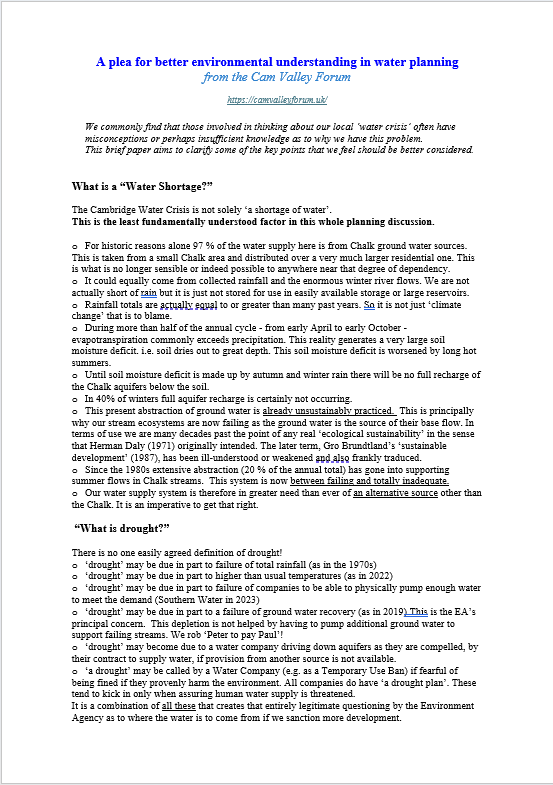 A plea for better environmental understanding in water planning
from the Cam Valley Forum

https://camvalleyforum.uk/

We commonly find that those involved in thinking about our local 'water crisis' often have misconceptions or perhaps insufficient knowledge as to why we have this problem.
This brief paper aims to clarify some of the key points that we feel should be better considered.

What is a "Water Shortage?"

The Cambridge Water Crisis is not solely 'a shortage of water'.
This is the least fundamentally understood factor in this whole planning discussion.

o For historic reasons alone 97 % of the water supply here is from Chalk ground water sources. This is taken from a small Chalk area and distributed over a very much larger residential one. This is what is no longer sensible or indeed possible to anywhere near that degree of dependency.
o It could equally come from collected rainfall and the enormous winter river flows. We are not actually short of rain but it is just not stored for use in easily available storage or large reservoirs.
o Rainfall totals are actually equal to or greater than many past years. So it is not just 'climate change' that is to blame.
o During more than half of the annual cycle - from early April to early October - evapotranspiration commonly exceeds precipitation. This reality generates a very large soil moisture deficit. i.e. soil dries out to great depth. This soil moisture deficit is worsened by long hot summers.
o Until soil moisture deficit is made up by autumn and winter rain there will be no full recharge of the Chalk aquifers below the soil.
o In 40% of winters full aquifer recharge is certainly not occurring.
o This present abstraction of ground water is already unsustainably practiced. This is principally why our stream ecosystems are now failing as the ground water is the source of their base flow. In terms of use we are many decades past the point of any real 'ecological sustainability' in the sense that Herman Daly (1971) originally intended. The later term, Gro Brundtland's 'sustainable development' (1987), has been ill-understood or weakened and also frankly traduced.
o Since the 1980s extensive abstraction (20 % of the annual total) has gone into supporting summer flows in Chalk streams. This system is now between failing and totally inadequate.
o Our water supply system is therefore in greater need than ever of an alternative source other than the Chalk. It is an imperative to get that right.

"What is drought?"

There is no one easily agreed definition of drought!
o 'drought' may be due in part to failure of total rainfall (as in the 1970s)
o 'drought' may be due in part to higher than usual temperatures (as in 2022)
o 'drought' may be due in part to failure of companies to be able to physically pump enough water to meet the demand (Southern Water in 2023)
o 'drought' may be due in part to a failure of ground water recovery (as in 2019) This is the EA's principal concern. This depletion is not helped by having to pump additional ground water to support failing streams. We rob 'Peter to pay Paul'!
o 'drought' may become due to a water company driving down aquifers as they are compelled, by their contract to supply water, if provision from another source is not available.
o 'a drought' may be called by a Water Company (e.g. as a Temporary Use Ban) if fearful of being fined if they provenly harm the environment. All companies do have 'a drought plan'. These tend to kick in only when assuring human water supply is threatened.
It is a combination of all these that creates that entirely legitimate questioning by the Environment Agency as to where the water is to come from if we sanction more development.